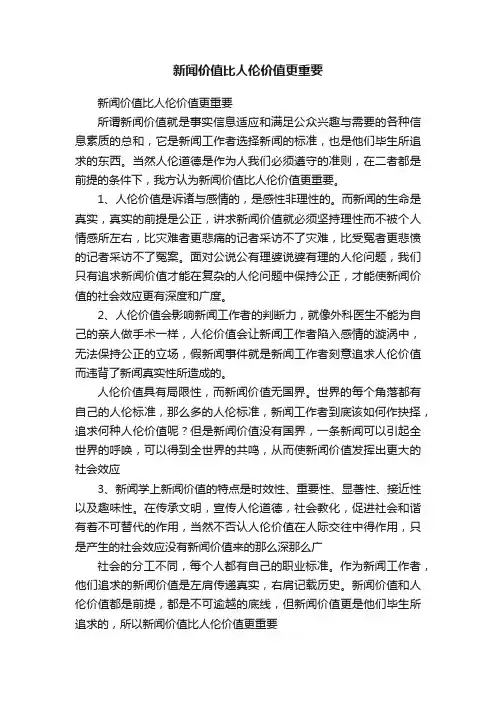 新闻价值比人伦价值更重要

新闻价值比人伦价值更重要

所谓新闻价值就是事实信息适应和满足公众兴趣与需要的各种信息素质的总和，它是新闻工作者选择新闻的标准，也是他们毕生所追求的东西。当然人伦道德是作为人我们必须遵守的准则，在二者都是前提的条件下，我方认为新闻价值比人伦价值更重要。

1、人伦价值是诉诸与感情的，是感性非理性的。而新闻的生命是真实，真实的前提是公正，讲求新闻价值就必须坚持理性而不被个人情感所左右，比灾难者更悲痛的记者采访不了灾难，比受冤者更悲愤的记者采访不了冤案。面对公说公有理婆说婆有理的人伦问题，我们只有追求新闻价值才能在复杂的人伦问题中保持公正，才能使新闻价值的社会效应更有深度和广度。

2、人伦价值会影响新闻工作者的判断力，就像外科医生不能为自己的亲人做手术一样，人伦价值会让新闻工作者陷入感情的漩涡中，无法保持公正的立场，假新闻事件就是新闻工作者刻意追求人伦价值而违背了新闻真实性所造成的。

人伦价值具有局限性，而新闻价值无国界。世界的每个角落都有自己的人伦标准，那么多的人伦标准，新闻工作者到底该如何作抉择，追求何种人伦价值呢？但是新闻价值没有国界，一条新闻可以引起全世界的呼唤，可以得到全世界的共鸣，从而使新闻价值发挥出更大的社会效应

3、新闻学上新闻价值的特点是时效性、重要性、显著性、接近性以及趣味性。在传承文明，宣传人伦道德，社会教化，促进社会和谐有着不可替代的作用，当然不否认人伦价值在人际交往中得作用，只是产生的社会效应没有新闻价值来的那么深那么广

社会的分工不同，每个人都有自己的职业标准。作为新闻工作者，他们追求的新闻价值是左肩传递真实，右肩记载历史。新闻价值和人伦价值都是前提，都是不可逾越的底线，但新闻价值更是他们毕生所追求的，所以新闻价值比人伦价值更重要